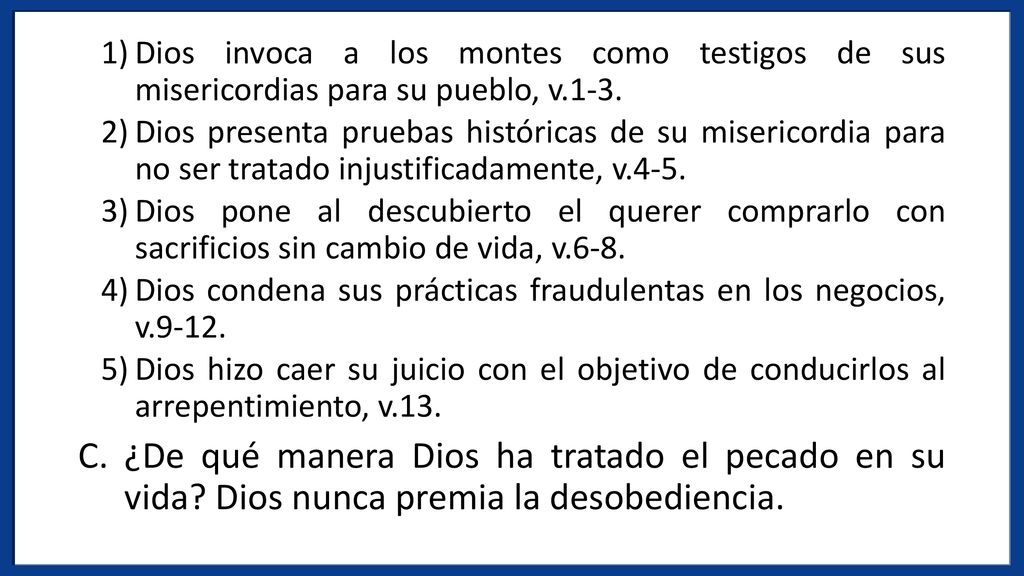 1) Dios invoca a los montes como testigos de sus misericordias para su pueblo, v.1-3.
2) Dios presenta pruebas históricas de su misericordia para no ser tratado injustificadamente, v.4-5.
3) Dios pone al descubierto el querer comprarlo con sacrificios sin cambio de vida, v.6-8.
4) Dios condena sus prácticas fraudulentas en los negocios, v.9-12.
5) Dios hizo caer su juicio con el objetivo de conducirlos al arrepentimiento, v.13.

C. ¿De qué manera Dios ha tratado el pecado en su vida? Dios nunca premia la desobediencia.